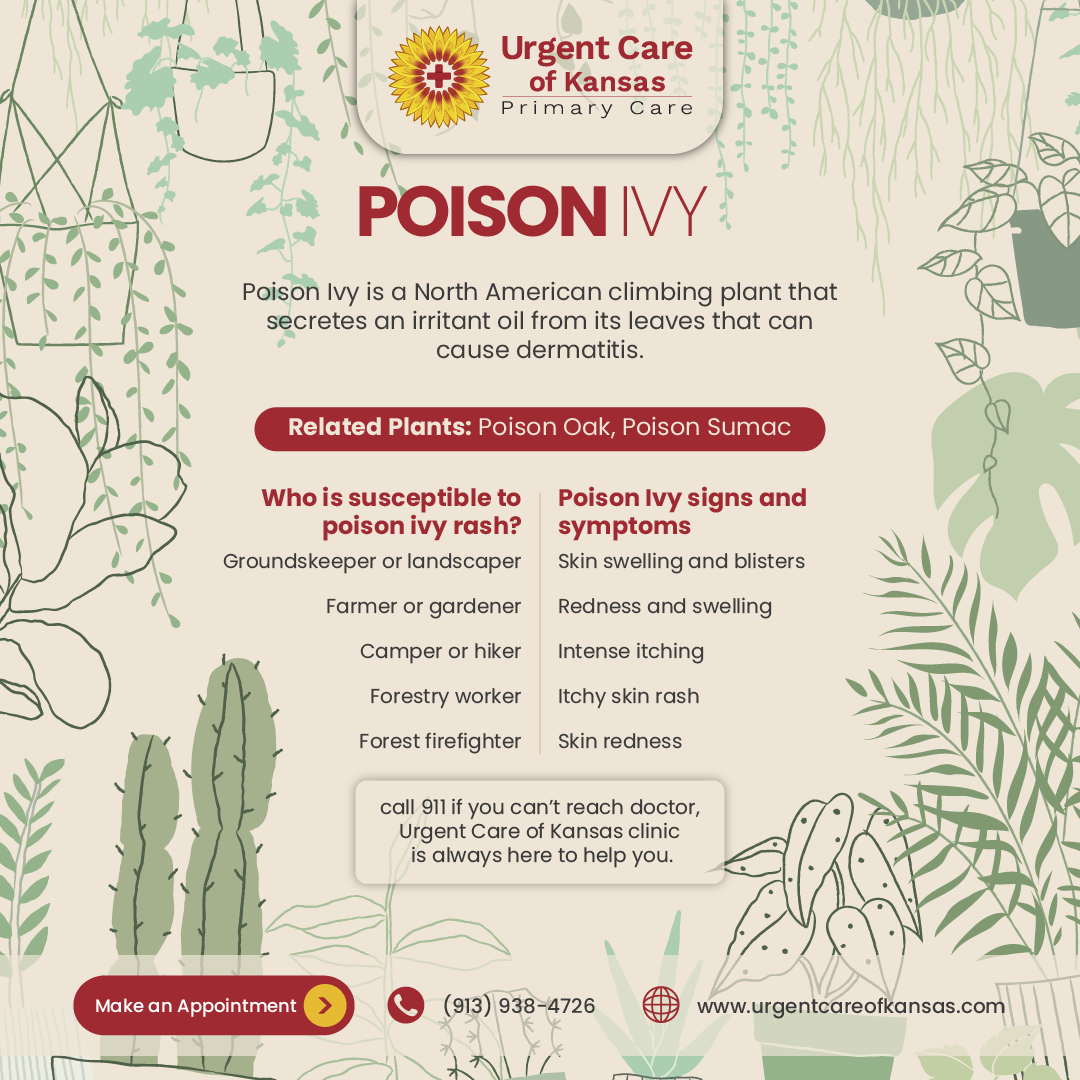 Urgent Care of Kansas
Primary Care

POISON IVY

Poison Ivy is a North American climbing plant that secretes an irritant oil from its leaves that can cause dermatitis.

Related Plants: Poison Oak, Poison Sumac

Who is susceptible to poison ivy rash?

Groundskeeper or landscaper
Farmer or gardener
Camper or hiker
Forestry worker
Forest firefighter

Poison Ivy signs and symptoms

Skin swelling and blisters
Redness and swelling
Intense itching
Itchy skin rash
Skin redness

call 911 if you can't reach doctor, Urgent Care of Kansas clinic is always here to help you.

Make an Appointment

(913) 938-4726

www.urgentcareofkansas.com